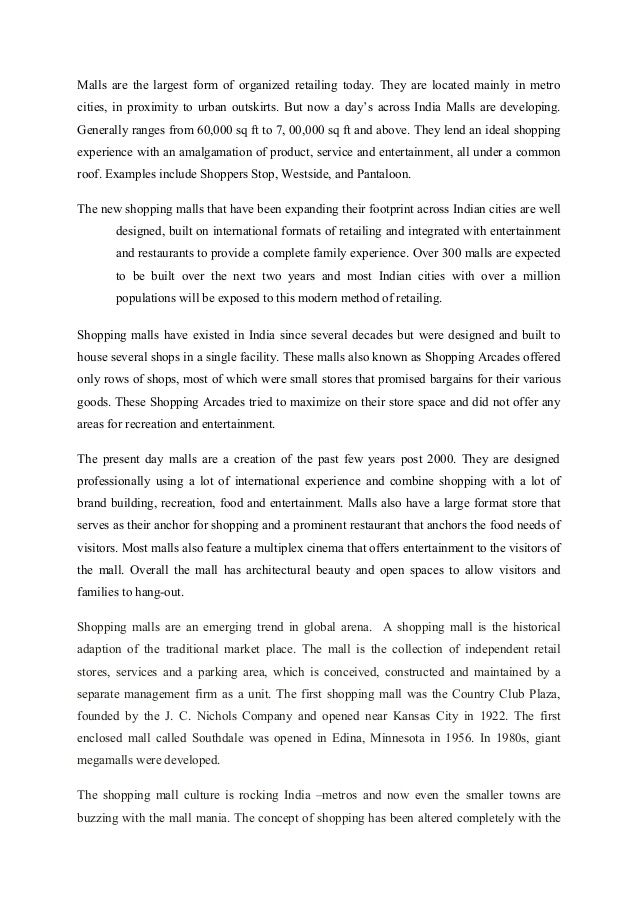 Malls are the largest form of organized retailing today. They are located mainly in metro cities, in proximity to urban outskirts. But now a day's across India Malls are developing. Generally ranges from 60,000 sq ft to 7, 00,000 sq ft and above. They lend an ideal shopping experience with an amalgamation of product, service and entertainment, all under a common roof. Examples include Shoppers Stop, Westside, and Pantaloon.

The new shopping malls that have been expanding their footprint across Indian cities are well designed, built on international formats of retailing and integrated with entertainment and restaurants to provide a complete family experience. Over 300 malls are expected to be built over the next two years and most Indian cities with over a million populations will be exposed to this modern method of retailing.

Shopping malls have existed in India since several decades but were designed and built to house several shops in a single facility. These malls also known as Shopping Arcades offered only rows of shops, most of which were small stores that promised bargains for their various goods. These Shopping Arcades tried to maximize on their store space and did not offer any areas for recreation and entertainment.

The present day malls are a creation of the past few years post 2000. They are designed professionally using a lot of international experience and combine shopping with a lot of brand building, recreation, food and entertainment. Malls also have a large format store that serves as their anchor for shopping and a prominent restaurant that anchors the food needs of visitors. Most malls also feature a multiplex cinema that offers entertainment to the visitors of the mall. Overall the mall has architectural beauty and open spaces to allow visitors and families to hang-out.

Shopping malls are an emerging trend in global arena. A shopping mall is the historical adaption of the traditional market place. The mall is the collection of independent retail stores, services and a parking area, which is conceived, constructed and maintained by a separate management firm as a unit. The first shopping mall was the Country Club Plaza, founded by the J. C. Nichols Company and opened near Kansas City in 1922. The first enclosed mall called Southdale was opened in Edina, Minnesota in 1956. In 1980s, giant megamalls were developed.

The shopping mall culture is rocking India –metros and now even the smaller towns are buzzing with the mall mania. The concept of shopping has been altered completely with the